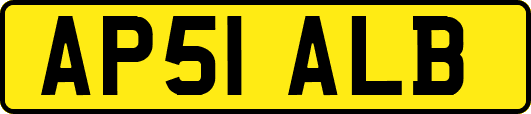 AP51 ALB